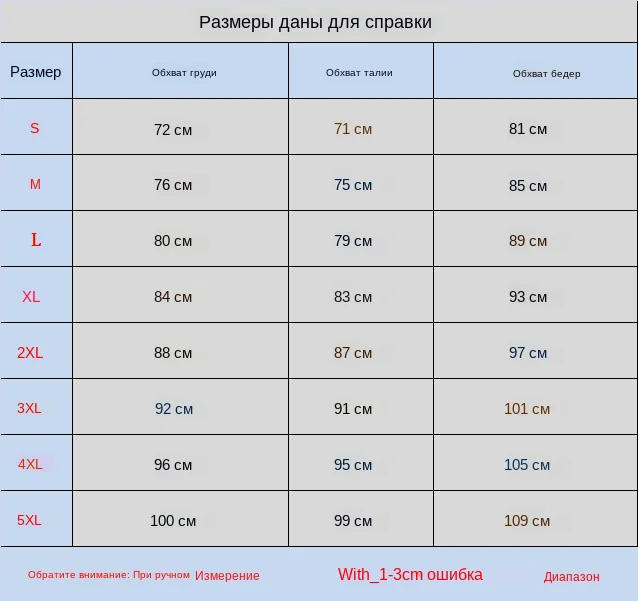 Размеры даны для справки

| Размер | Обхват груди | Обхват талии | Обхват бедер |
|---|---|---|---|
| S | 72 см | 71 см | 81 см |
| M | 76 см | 75 см | 85 см |
| L | 80 см | 79 см | 89 см |
| XL | 84 см | 83 см | 93 см |
| 2XL | 88 см | 87 см | 97 см |
| 3XL | 92 см | 91 см | 101 см |
| 4XL | 96 см | 95 см | 105 см |
| 5XL | 100 см | 99 см | 109 см |

Обратите внимание: При ручном Измерение With_1-3cm ошибка Диапазон